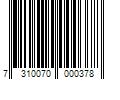 7 310070 000378